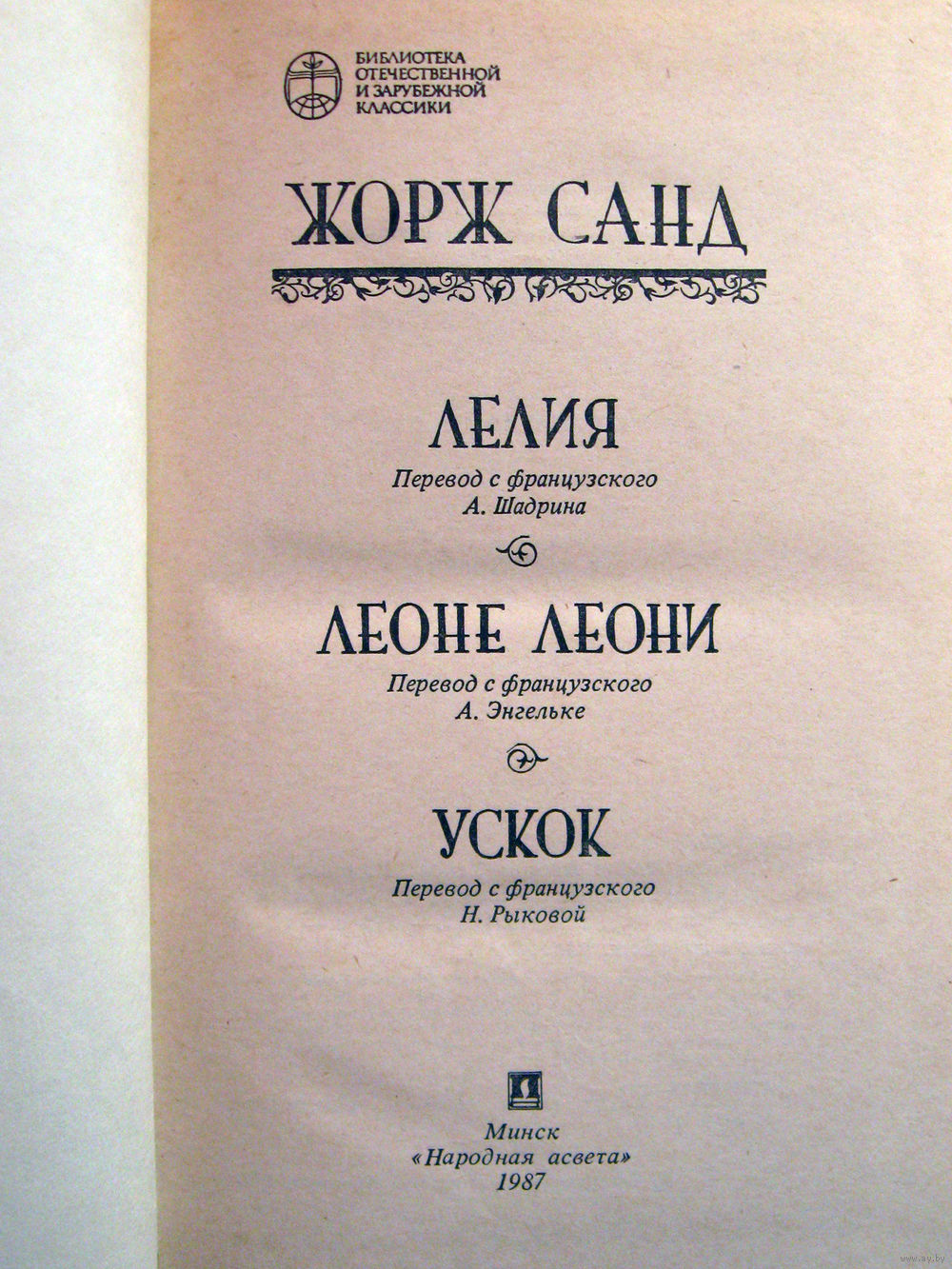 БИБЛИОТЕКА ОТЕЧЕСТВЕННОЙ И ЗАРУБЕЖНОЙ КЛАССИКИ

ЖОРЖ САНД

ЛЕЛИЯ
Перевод с французского
А. Шадрина

ЛЕОНЕ ЛЕОНИ
Перевод с французского
А. Энгельке

УСКОК
Перевод с французского
Н. Рыковой

Минск
«Народная асвета»
1987

www.ay.by